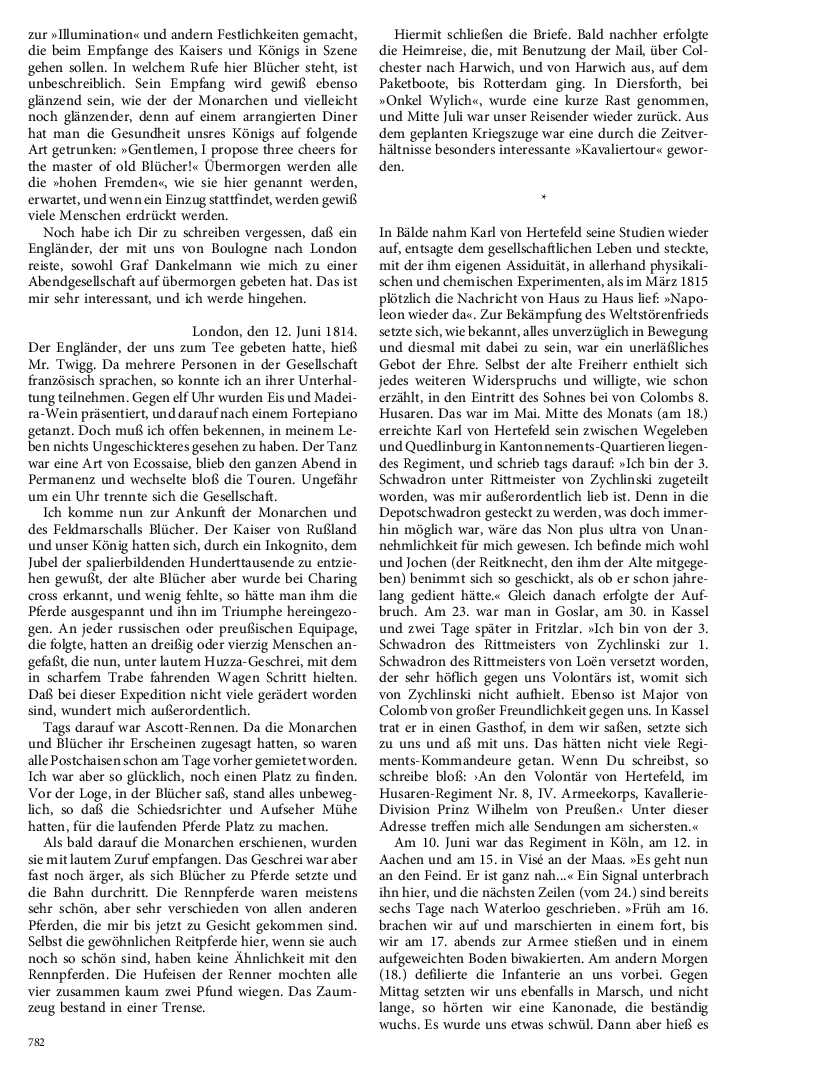 zur »Illumination« und andern Festlichkeiten gemacht, die beim Empfange des Kaisers und Königs in Szene gehen sollen. In welchem Rufe hier Blücher steht, ist unbeschreiblich. Sein Empfang wird gewiß ebenso glänzend sein, wie der der Monarchen und vielleicht noch glänzender, denn auf einem arrangierten Diner hat man die Gesundheit unsres Königs auf folgende Art getrunken: »Gentlemen, I propose three cheers for the master of old Blücher!« Übermorgen werden alle die »hohen Fremden«, wie sie hier genannt werden, erwartet, und wenn ein Einzug stattfindet, werden gewiß viele Menschen erdrückt werden.

Noch habe ich Dir zu schreiben vergessen, daß ein Engländer, der mit uns von Boulogne nach London reiste, sowohl Graf Dankelmann wie mich zu einer Abendgesellschaft auf übermorgen gebeten hat. Das ist mir sehr interessant, und ich werde hingehen.

London, den 12. Juni 1814.

Der Engländer, der uns zum Tee gebeten hatte, hieß Mr. Twigg. Da mehrere Personen in der Gesellschaft französisch sprachen, so konnte ich an ihrer Unterhaltung teilnehmen. Gegen elf Uhr wurden Eis und Madeira-Wein präsentiert, und darauf nach einem Fortepiano getanzt. Doch muß ich offen bekennen, in meinem Leben nichts Ungeschickteres gesehen zu haben. Der Tanz war eine Art von Ecossaise, blieb den ganzen Abend in Permanenz und wechselte bloß die Touren. Ungefähr um ein Uhr trennte sich die Gesellschaft.

Ich komme nun zur Ankunft der Monarchen und des Feldmarschalls Blücher. Der Kaiser von Rußland und unser König hatten sich, durch ein Inkognito, dem Jubel der spalierbildenden Hunderttausende zu entziehen gewußt, der alte Blücher aber wurde bei Charing cross erkannt, und wenig fehlte, so hätte man ihm die Pferde ausgespannt und ihn im Triumphe hereingezogen. An jeder russischen oder preußischen Equipage, die folgte, hatten an dreißig oder vierzig Menschen angefaßt, die nun, unter lautem Huzza-Geschrei, mit dem in scharfem Trabe fahrenden Wagen Schritt hielten. Daß bei dieser Expedition nicht viele gerädert worden sind, wundert mich außerordentlich.

Tags darauf war Ascott-Rennen. Da die Monarchen und Blücher ihr Erscheinen zugesagt hatten, so waren alle Postchaisen schon am Tage vorher gemietet worden. Ich war aber so glücklich, noch einen Platz zu finden. Vor der Loge, in der Blücher saß, stand alles unbeweglich, so daß die Schiedsrichter und Aufseher Mühe hatten, für die laufenden Pferde Platz zu machen.

Als bald darauf die Monarchen erschienen, wurden sie mit lautem Zuruf empfangen. Das Geschrei war aber fast noch ärger, als sich Blücher zu Pferde setzte und die Bahn durchritt. Die Rennpferde waren meistens sehr schön, aber sehr verschieden von allen anderen Pferden, die mir bis jetzt zu Gesicht gekommen sind. Selbst die gewöhnlichen Reitpferde hier, wenn sie auch noch so schön sind, haben keine Ähnlichkeit mit den Rennpferden. Die Hufeisen der Renner mochten alle vier zusammen kaum zwei Pfund wiegen. Das Zaumzeug bestand in einer Trense.

Hiermit schließen die Briefe. Bald nachher erfolgte die Heimreise, die, mit Benutzung der Mail, über Colchester nach Harwich, und von Harwich aus, auf dem Paketboote, bis Rotterdam ging. In Diersforth, bei »Onkel Wylich«, wurde eine kurze Rast genommen, und Mitte Juli war unser Reisender wieder zurück. Aus dem geplanten Kriegszuge war eine durch die Zeitverhältnisse besonders interessante »Kavaliertour« geworden.

*

In Bälde nahm Karl von Hertefeld seine Studien wieder auf, entsagte dem gesellschaftlichen Leben und steckte, mit der ihm eigenen Assiduität, in allerhand physikalischen und chemischen Experimenten, als im März 1815 plötzlich die Nachricht von Haus zu Haus lief: »Napoleon wieder da«. Zur Bekämpfung des Weltstörenfrieds setzte sich, wie bekannt, alles unverzüglich in Bewegung und diesmal mit dabei zu sein, war ein unerläßliches Gebot der Ehre. Selbst der alte Freiherr enthielt sich jedes weiteren Widerspruchs und willigte, wie schon erzählt, in den Eintritt des Sohnes bei von Colombs 8. Husaren. Das war im Mai. Mitte des Monats (am 18.) erreichte Karl von Hertefeld sein zwischen Wegeleben und Quedlinburg in Kantonnements-Quartieren liegendes Regiment, und schrieb tags darauf: »Ich bin der 3. Schwadron unter Rittmeister von Zychlinski zugeteilt worden, was mir außerordentlich lieb ist. Denn in die Depotschwadron gesteckt zu werden, was doch immerhin möglich war, wäre das Non plus ultra von Unannehmlichkeit für mich gewesen. Ich befinde mich wohl und Jochen (der Reitknecht, den ihm der Alte mitgegeben) benimmt sich so geschickt, als ob er schon jahrelang gedient hätte.« Gleich danach erfolgte der Aufbruch. Am 23. war man in Goslar, am 30. in Kassel und zwei Tage später in Fritzlar. »Ich bin von der 3. Schwadron des Rittmeisters von Zychlinski zur 1. Schwadron des Rittmeisters von Loën versetzt worden, der sehr höflich gegen uns Volontärs ist, womit sich von Zychlinski nicht aufhielt. Ebenso ist Major von Colomb von großer Freundlichkeit gegen uns. In Kassel trat er in einen Gasthof, in dem wir saßen, setzte sich zu uns und aß mit uns. Das hätten nicht viele Regiments-Kommandeure getan. Wenn Du schreibst, so schreibe bloß: ›An den Volontär von Hertefeld, im Husaren-Regiment Nr. 8, IV. Armeekorps, Kavallerie-Division Prinz Wilhelm von Preußen.‹ Unter dieser Adresse treffen mich alle Sendungen am sichersten.«

Am 10. Juni war das Regiment in Köln, am 12. in Aachen und am 15. in Visé an der Maas. »Es geht nun an den Feind. Er ist ganz nah...« Ein Signal unterbrach ihn hier, und die nächsten Zeilen (vom 24.) sind bereits sechs Tage nach Waterloo geschrieben. »Früh am 16. brachen wir auf und marschierten in einem fort, bis wir am 17. abends zur Armee stießen und in einem aufgeweichten Boden biwakierten. Am andern Morgen (18.) defilierte die Infanterie an uns vorbei. Gegen Mittag setzten wir uns ebenfalls in Marsch, und nicht lange, so hörten wir eine Kanonade, die beständig wuchs. Es wurde uns etwas schwül. Dann aber hieß es

782